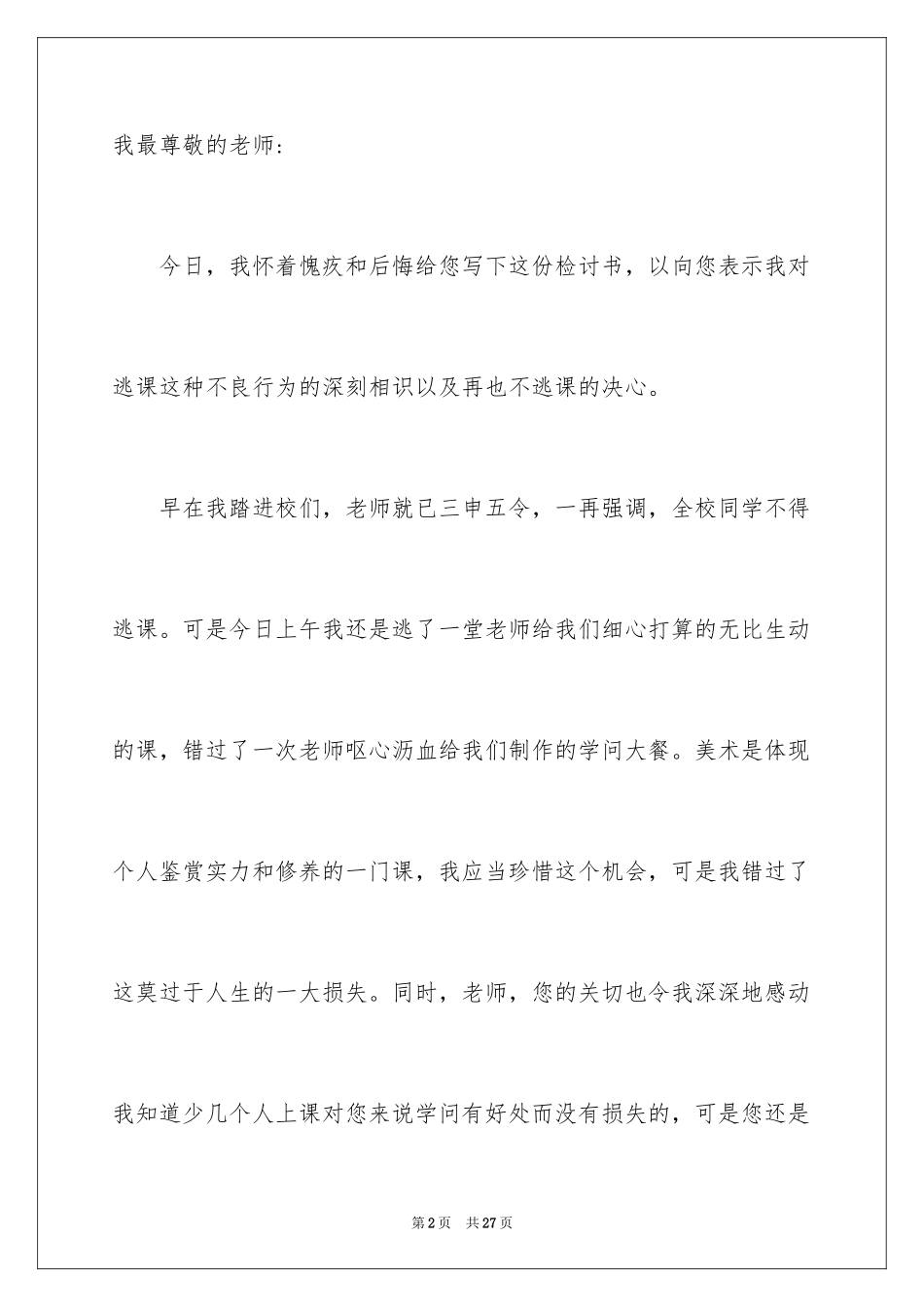 我最尊敬的老师：

今日，我怀着愧疚和后悔给您写下这份检讨书，以向您表示我对逃课这种不良行为的深刻相识以及再也不逃课的决心。

早在我踏进校们，老师就已三申五令，一再强调，全校同学不得逃课。可是今日上午我还是逃了一堂老师给我们细心打算的无比生动的课，错过了一次老师呕心沥血给我们制作的学问大餐。美术是体现个人鉴赏实力和修养的一门课，我应当珍惜这个机会，可是我错过了这莫过于人生的一大损失。同时，老师，您的关切也令我深深地感动我知道少几个人上课对您来说学问有好处而没有损失的，可是您还是

第2页　共27页